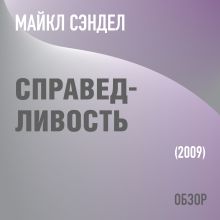 МАЙКЛ СЭНДЕЛ

СПРАВЕДЛИВОСТЬ

(2009)

ОБЗОР